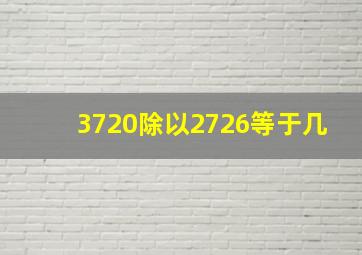 3720除以2726等于几